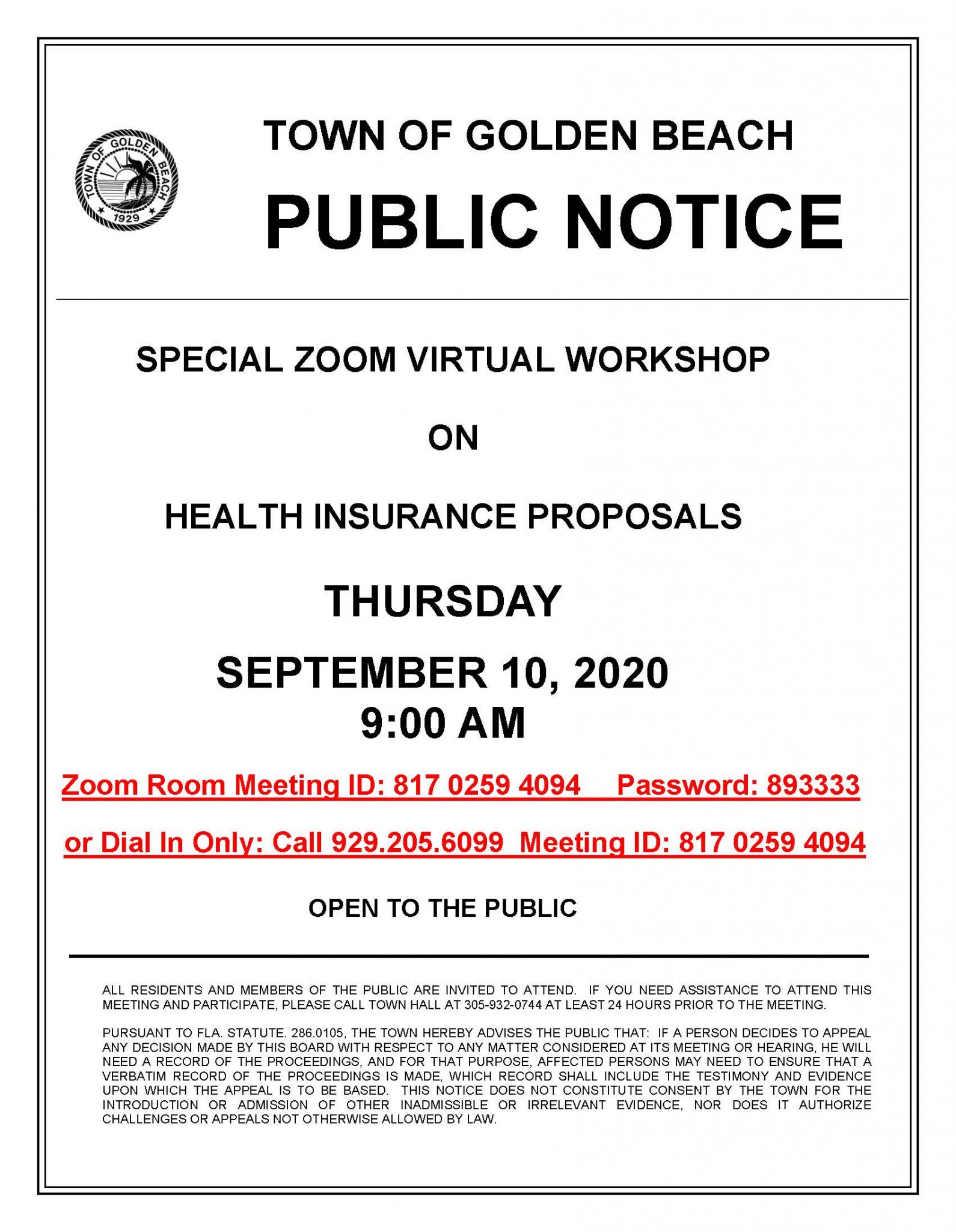 TOWN OF GOLDEN BEACH
1929

TOWN OF GOLDEN BEACH

PUBLIC NOTICE

SPECIAL ZOOM VIRTUAL WORKSHOP

ON

HEALTH INSURANCE PROPOSALS

THURSDAY

SEPTEMBER 10, 2020
9:00 AM

Zoom Room Meeting ID: 817 0259 4094 Password: 893333

or Dial In Only: Call 929.205.6099 Meeting ID: 817 0259 4094

OPEN TO THE PUBLIC

ALL RESIDENTS AND MEMBERS OF THE PUBLIC ARE INVITED TO ATTEND. IF YOU NEED ASSISTANCE TO ATTEND THIS MEETING AND PARTICIPATE, PLEASE CALL TOWN HALL AT 305-932-0744 AT LEAST 24 HOURS PRIOR TO THE MEETING.

PURSUANT TO FLA. STATUTE. 286.0105, THE TOWN HEREBY ADVISES THE PUBLIC THAT: IF A PERSON DECIDES TO APPEAL ANY DECISION MADE BY THIS BOARD WITH RESPECT TO ANY MATTER CONSIDERED AT ITS MEETING OR HEARING, HE WILL NEED A RECORD OF THE PROCEEDINGS, AND FOR THAT PURPOSE, AFFECTED PERSONS MAY NEED TO ENSURE THAT A VERBATIM RECORD OF THE PROCEEDINGS IS MADE, WHICH RECORD SHALL INCLUDE THE TESTIMONY AND EVIDENCE UPON WHICH THE APPEAL IS TO BE BASED. THIS NOTICE DOES NOT CONSTITUTE CONSENT BY THE TOWN FOR THE INTRODUCTION OR ADMISSION OF OTHER INADMISSIBLE OR IRRELEVANT EVIDENCE, NOR DOES IT AUTHORIZE CHALLENGES OR APPEALS NOT OTHERWISE ALLOWED BY LAW.